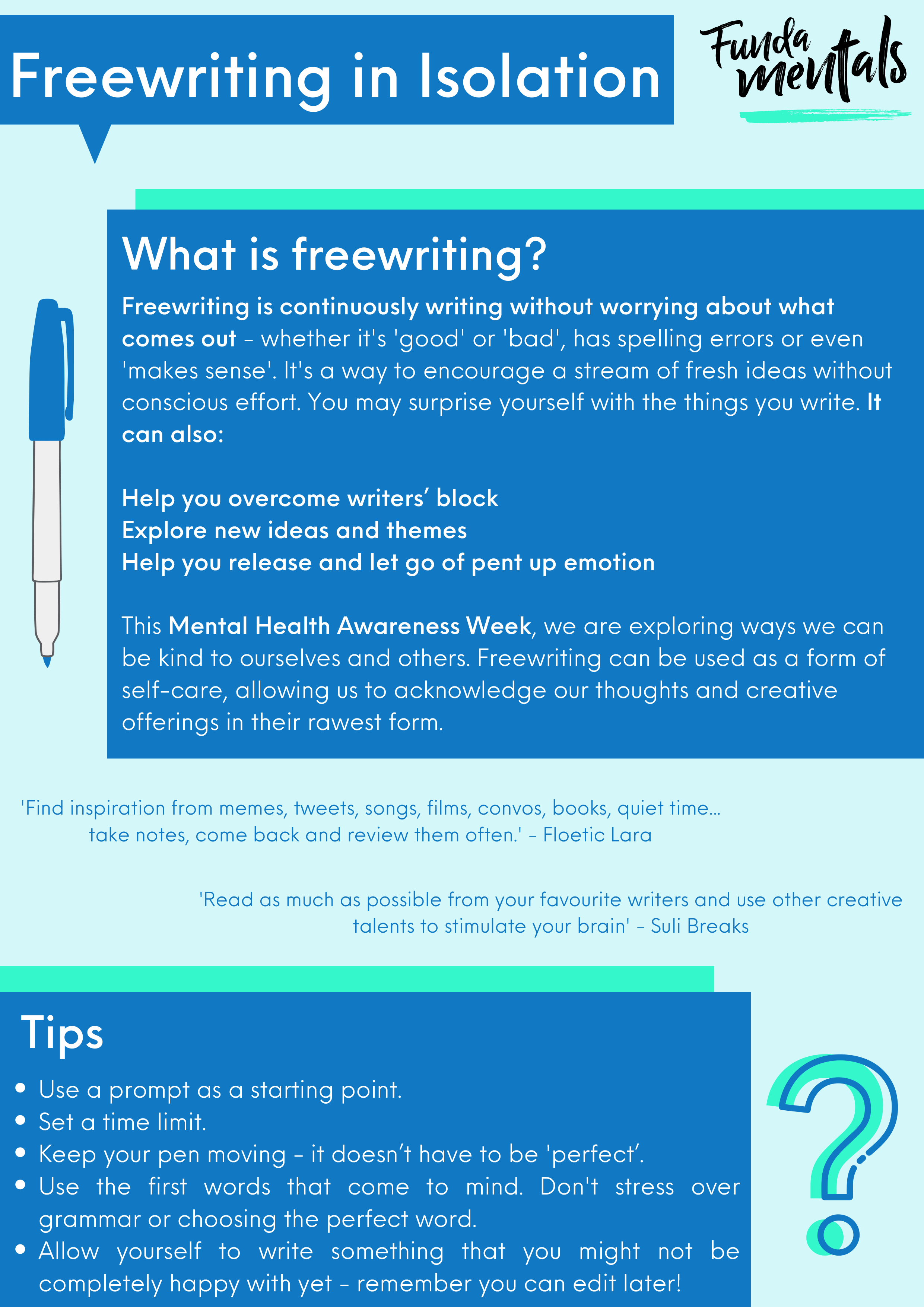 Freewriting in Isolation

Funda mentals

What is freewriting?

Freewriting is continuously writing without worrying about what comes out - whether it's 'good' or 'bad', has spelling errors or even 'makes sense'. It's a way to encourage a stream of fresh ideas without conscious effort. You may surprise yourself with the things you write. It can also:

Help you overcome writers' block
Explore new ideas and themes
Help you release and let go of pent up emotion

This Mental Health Awareness Week, we are exploring ways we can be kind to ourselves and others. Freewriting can be used as a form of self-care, allowing us to acknowledge our thoughts and creative offerings in their rawest form.

'Find inspiration from memes, tweets, songs, films, convos, books, quiet time... take notes, come back and review them often.' - Floetic Lara

'Read as much as possible from your favourite writers and use other creative talents to stimulate your brain' - Suli Breaks

Tips

• Use a prompt as a starting point.
• Set a time limit.
• Keep your pen moving - it doesn't have to be 'perfect'.
• Use the first words that come to mind. Don't stress over grammar or choosing the perfect word.
• Allow yourself to write something that you might not be completely happy with yet - remember you can edit later!